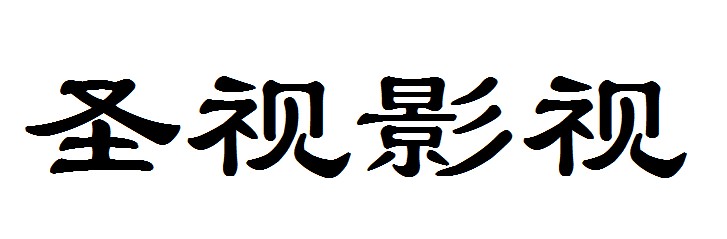 圣视影视